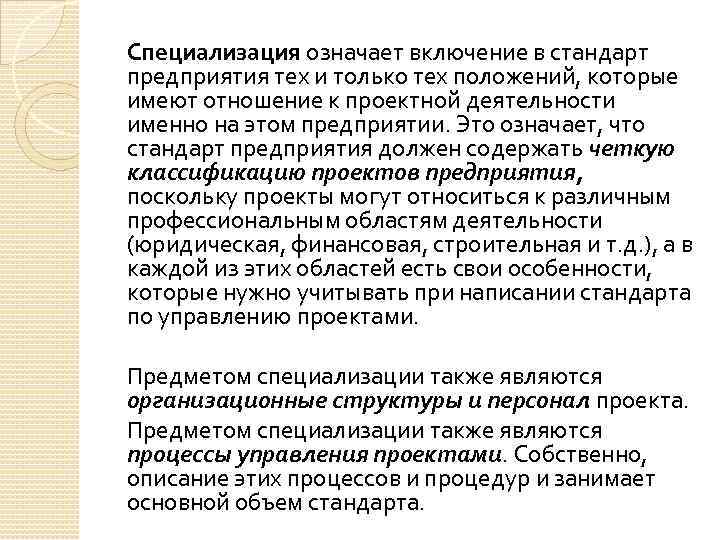 Специализация означает включение в стандарт предприятия тех и только тех положений, которые имеют отношение к проектной деятельности именно на этом предприятии. Это означает, что стандарт предприятия должен содержать четкую классификацию проектов предприятия, поскольку проекты могут относиться к различным профессиональным областям деятельности (юридическая, финансовая, строительная и т.д.), а в каждой из этих областей есть свои особенности, которые нужно учитывать при написании стандарта по управлению проектами.

Предметом специализации также являются организационные структуры и персонал проекта.

Предметом специализации также являются процессы управления проектами. Собственно, описание этих процессов и процедур и занимает основной объем стандарта.